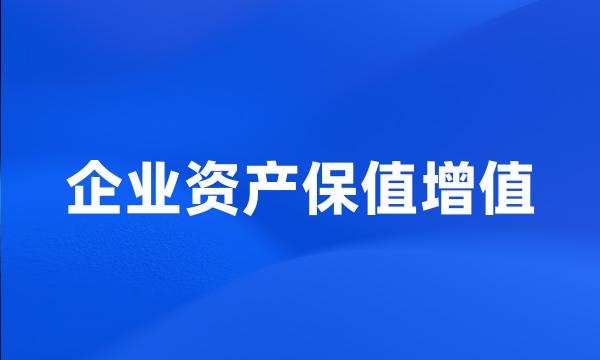 企业资产保值增值